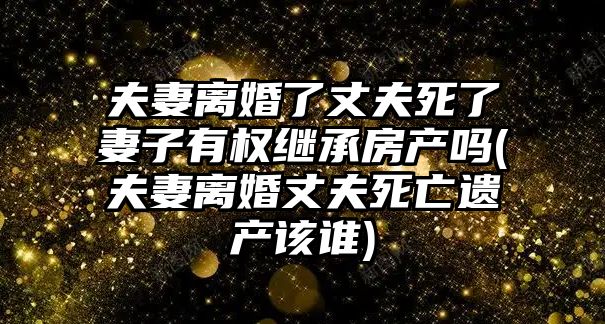 夫妻离婚了丈夫死了妻子有权继承房产吗(夫妻离婚丈夫死亡遗产该谁)